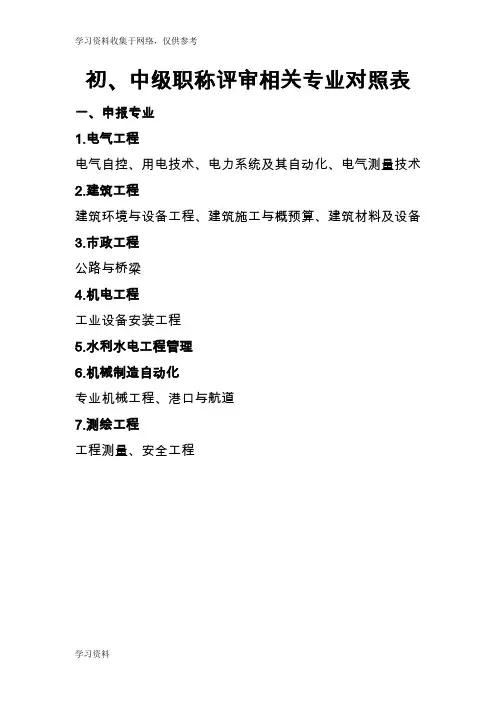 学习资料收集于网络，仅供参考

初、中级职称评审相关专业对照表

一、申报专业

1.电气工程

电气自控、用电技术、电力系统及其自动化、电气测量技术

2.建筑工程

建筑环境与设备工程、建筑施工与概预算、建筑材料及设备

3.市政工程

公路与桥梁

4.机电工程

工业设备安装工程

5.水利水电工程管理

6.机械制造自动化

专业机械工程、港口与航道

7.测绘工程

工程测量、安全工程

学习资料